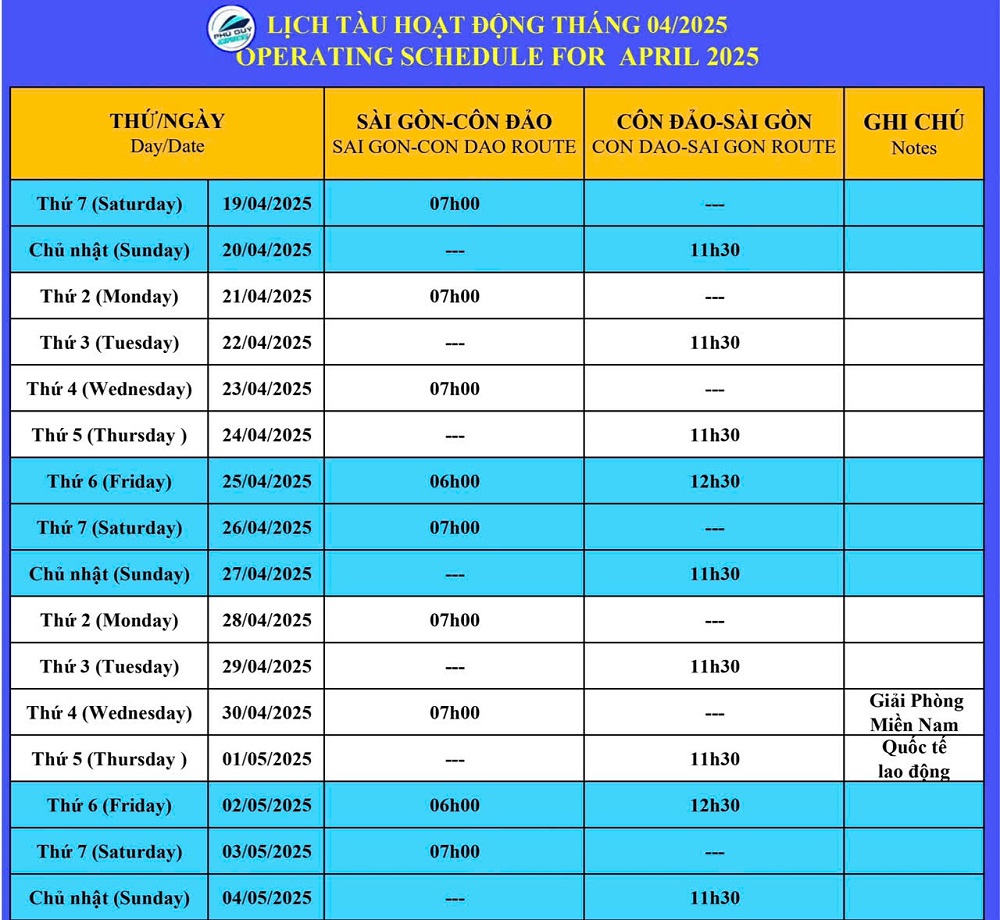 PHÚ QUÝ EXPRESS

LỊCH TÀU HOẠT ĐỘNG THÁNG 04/2025
OPERATING SCHEDULE FOR APRIL 2025

| THỨ/NGÀY Day/Date | | SÀI GÒN-CÔN ĐẢO SAI GON-CON DAO ROUTE | CÔN ĐẢO-SÀI GÒN CON DAO-SAI GON ROUTE | GHI CHÚ Notes |
|---|---|---|---|---|
| Thứ 7 (Saturday) | 19/04/2025 | 07h00 | --- | |
| Chủ nhật (Sunday) | 20/04/2025 | --- | 11h30 | |
| Thứ 2 (Monday) | 21/04/2025 | 07h00 | --- | |
| Thứ 3 (Tuesday) | 22/04/2025 | --- | 11h30 | |
| Thứ 4 (Wednesday) | 23/04/2025 | 07h00 | --- | |
| Thứ 5 (Thursday ) | 24/04/2025 | --- | 11h30 | |
| Thứ 6 (Friday) | 25/04/2025 | 06h00 | 12h30 | |
| Thứ 7 (Saturday) | 26/04/2025 | 07h00 | --- | |
| Chủ nhật (Sunday) | 27/04/2025 | --- | 11h30 | |
| Thứ 2 (Monday) | 28/04/2025 | 07h00 | --- | |
| Thứ 3 (Tuesday) | 29/04/2025 | --- | 11h30 | |
| Thứ 4 (Wednesday) | 30/04/2025 | 07h00 | --- | Giải Phòng Miền Nam |
| Thứ 5 (Thursday ) | 01/05/2025 | --- | 11h30 | Quốc tế lao động |
| Thứ 6 (Friday) | 02/05/2025 | 06h00 | 12h30 | |
| Thứ 7 (Saturday) | 03/05/2025 | 07h00 | --- | |
| Chủ nhật (Sunday) | 04/05/2025 | --- | 11h30 | |